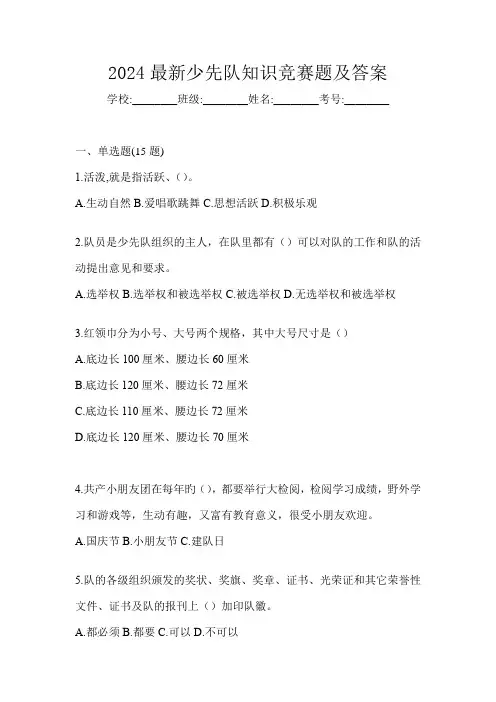 2024 最新少先队知识竞赛题及答案

学校:________班级:________姓名:________考号:________

一、单选题(15 题)

1.活泼,就是指活跃、()。

A.生动自然 B.爱唱歌跳舞 C.思想活跃 D.积极乐观

2.队员是少先队组织的主人，在队里都有（）可以对队的工作和队的活动提出意见和要求。

A.选举权 B.选举权和被选举权 C.被选举权 D.无选举权和被选举权

3.红领巾分为小号、大号两个规格，其中大号尺寸是（）

A.底边长 100 厘米、腰边长 60 厘米

B.底边长 120 厘米、腰边长 72 厘米

C.底边长 110 厘米、腰边长 72 厘米

D.底边长 120 厘米、腰边长 70 厘米

4.共产小朋友团在每年的()，都要举行大检阅，检阅学习成绩，野外学习和游戏等，生动有趣，又富有教育意义，很受小朋友欢迎。

A.国庆节 B.小朋友节 C.建队日

5.队的各级组织颁发的奖状、奖旗、奖章、证书、光荣证和其它荣誉性文件、证书及队的报刊上（）加印队徽。

A.都必须 B.都要 C.可以 D.不可以